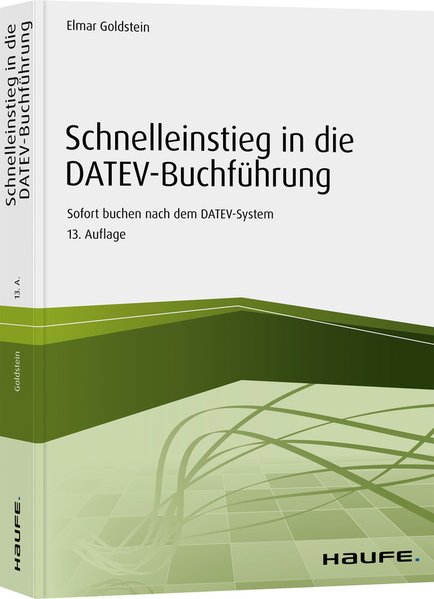 Elmar Goldstein

Schnelleinstieg in die DATEV-Buchführung

Sofort buchen nach dem DATEV-System

13. Auflage

HAUFE.

Schnelleinstieg in die DATEV-Buchführung

13. A.

Goldstein

HAUFE.